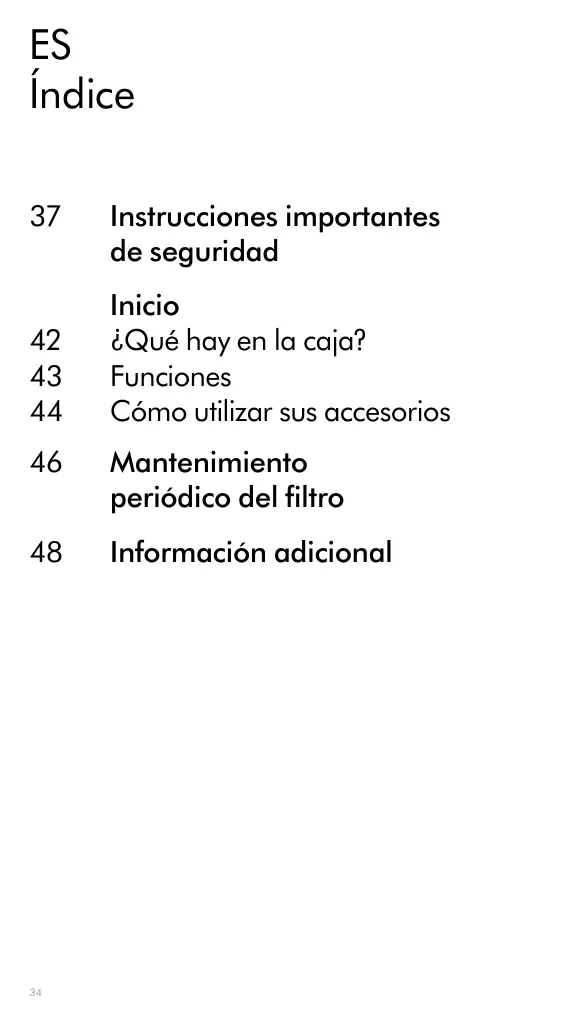 ES
Índice

37 Instrucciones importantes de seguridad

Inicio
42 ¿Qué hay en la caja?
43 Funciones
44 Cómo utilizar sus accesorios

46 Mantenimiento periódico del filtro

48 Información adicional

34